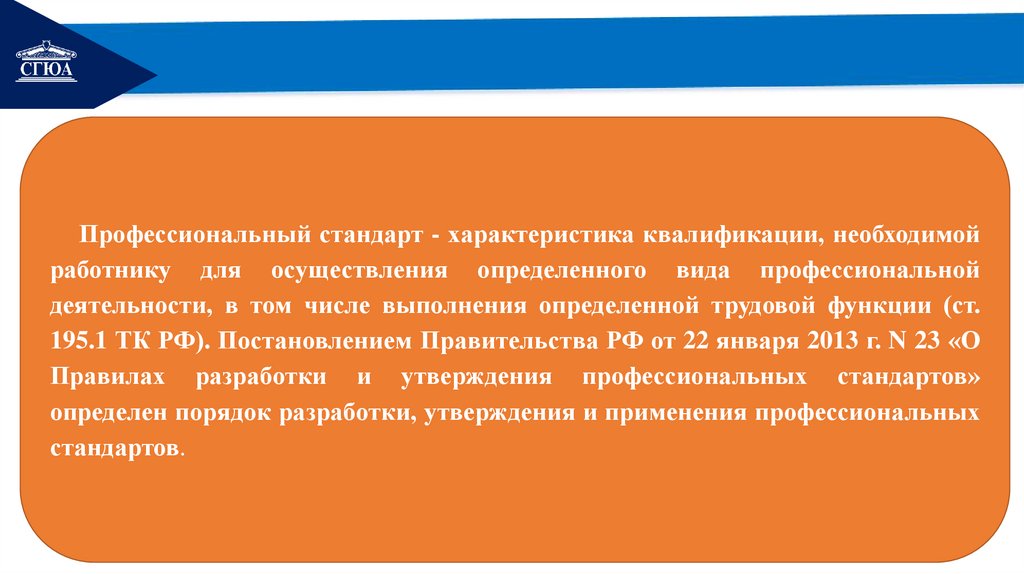 СГЮА

Профессиональный стандарт - характеристика квалификации, необходимой работнику для осуществления определенного вида профессиональной деятельности, в том числе выполнения определенной трудовой функции (ст. 195.1 ТК РФ). Постановлением Правительства РФ от 22 января 2013 г. N 23 «О Правилах разработки и утверждения профессиональных стандартов» определен порядок разработки, утверждения и применения профессиональных стандартов.